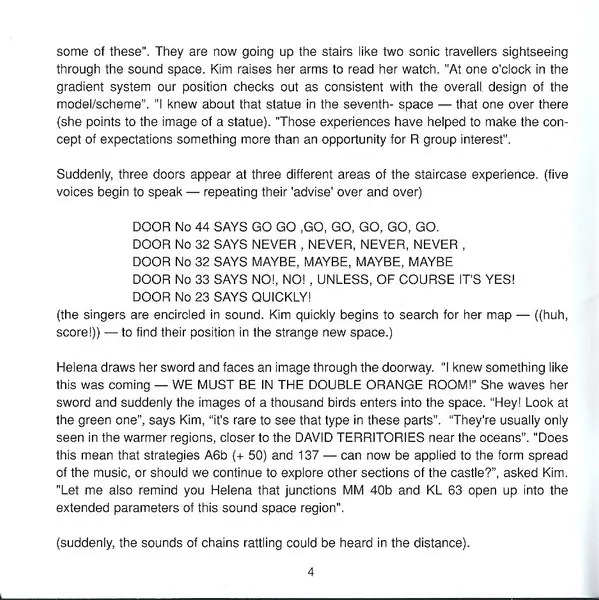 some of these". They are now going up the stairs like two sonic travellers sightseeing through the sound space. Kim raises her arms to read her watch. "At one o'clock in the gradient system our position checks out as consistent with the overall design of the model/scheme". "I knew about that statue in the seventh- space — that one over there (she points to the image of a statue). "Those experiences have helped to make the concept of expectations something more than an opportunity for R group interest".

Suddenly, three doors appear at three different areas of the staircase experience. (five voices begin to speak — repeating their 'advise' over and over)

DOOR No 44 SAYS GO GO ,GO, GO, GO, GO, GO.
DOOR No 32 SAYS NEVER , NEVER, NEVER, NEVER ,
DOOR No 32 SAYS MAYBE, MAYBE, MAYBE, MAYBE
DOOR No 33 SAYS NO!, NO! , UNLESS, OF COURSE IT'S YES!
DOOR No 23 SAYS QUICKLY!
(the singers are encircled in sound. Kim quickly begins to search for her map — ((huh, score!)) — to find their position in the strange new space.)

Helena draws her sword and faces an image through the doorway. "I knew something like this was coming — WE MUST BE IN THE DOUBLE ORANGE ROOM!" She waves her sword and suddenly the images of a thousand birds enters into the space. "Hey! Look at the green one", says Kim, "it's rare to see that type in these parts". "They're usually only seen in the warmer regions, closer to the DAVID TERRITORIES near the oceans". "Does this mean that strategies A6b (+ 50) and 137 — can now be applied to the form spread of the music, or should we continue to explore other sections of the castle?", asked Kim. "Let me also remind you Helena that junctions MM 40b and KL 63 open up into the extended parameters of this sound space region".

(suddenly, the sounds of chains rattling could be heard in the distance).

4